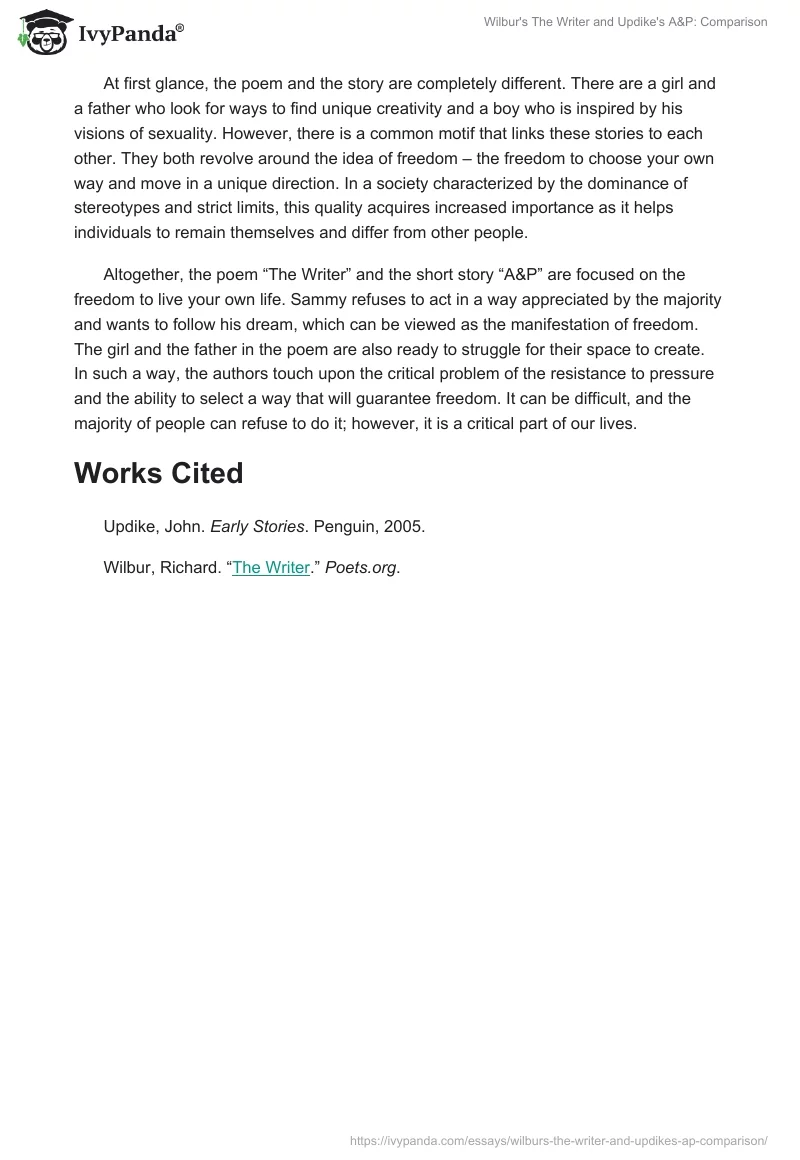 IvyPanda®

Wilbur's The Writer and Updike's A&P: Comparison

At first glance, the poem and the story are completely different. There are a girl and a father who look for ways to find unique creativity and a boy who is inspired by his visions of sexuality. However, there is a common motif that links these stories to each other. They both revolve around the idea of freedom – the freedom to choose your own way and move in a unique direction. In a society characterized by the dominance of stereotypes and strict limits, this quality acquires increased importance as it helps individuals to remain themselves and differ from other people.

Altogether, the poem “The Writer” and the short story “A&P” are focused on the freedom to live your own life. Sammy refuses to act in a way appreciated by the majority and wants to follow his dream, which can be viewed as the manifestation of freedom. The girl and the father in the poem are also ready to struggle for their space to create. In such a way, the authors touch upon the critical problem of the resistance to pressure and the ability to select a way that will guarantee freedom. It can be difficult, and the majority of people can refuse to do it; however, it is a critical part of our lives.

Works Cited

Updike, John. Early Stories. Penguin, 2005.

Wilbur, Richard. “The Writer.” Poets.org.

https://ivypanda.com/essays/wilburs-the-writer-and-updikes-ap-comparison/